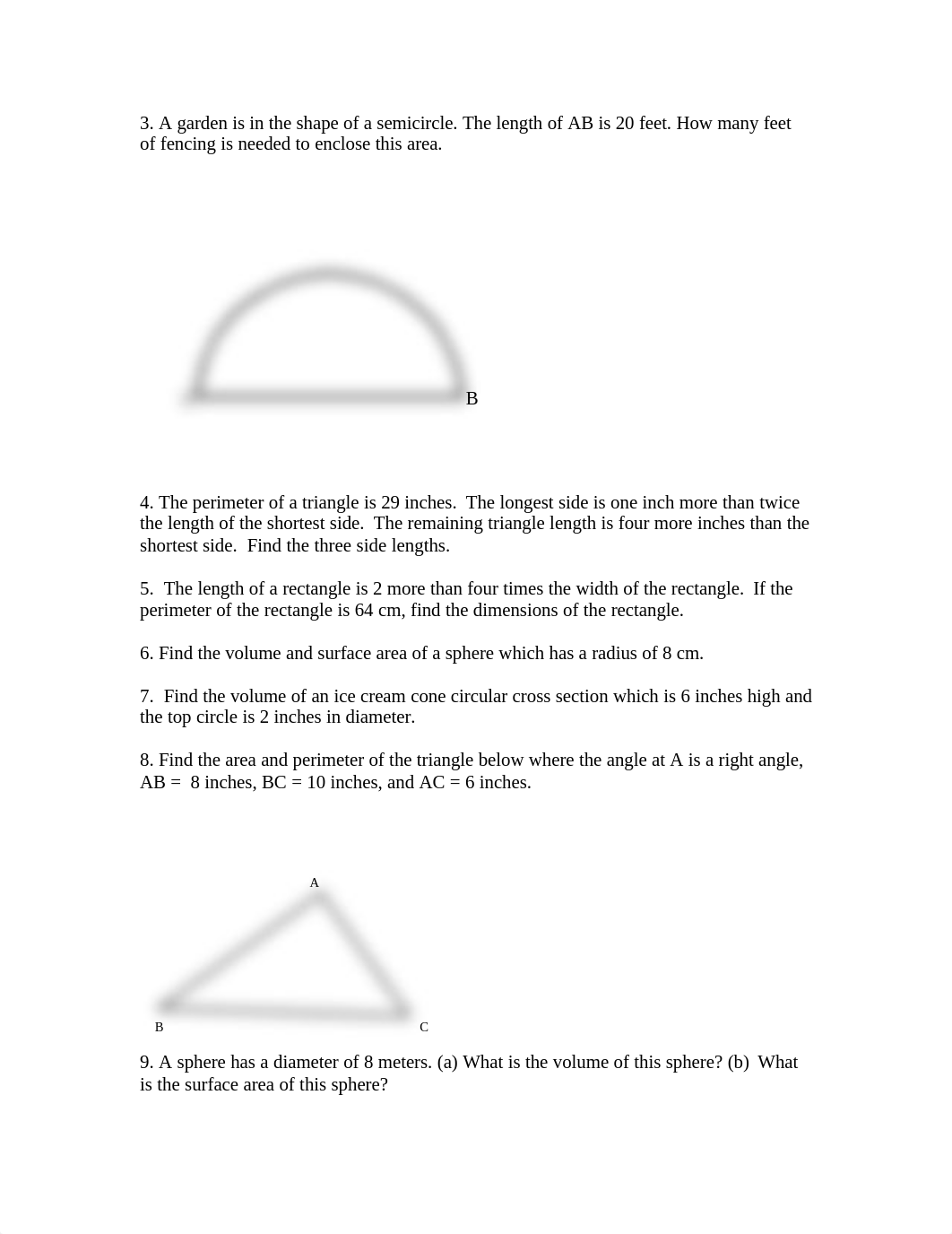 3. A garden is in the shape of a semicircle. The length of AB is 20 feet. How many feet of fencing is needed to enclose this area.

B

4. The perimeter of a triangle is 29 inches. The longest side is one inch more than twice the length of the shortest side. The remaining triangle length is four more inches than the shortest side. Find the three side lengths.

5. The length of a rectangle is 2 more than four times the width of the rectangle. If the perimeter of the rectangle is 64 cm, find the dimensions of the rectangle.

6. Find the volume and surface area of a sphere which has a radius of 8 cm.

7. Find the volume of an ice cream cone circular cross section which is 6 inches high and the top circle is 2 inches in diameter.

8. Find the area and perimeter of the triangle below where the angle at A is a right angle, AB = 8 inches, BC = 10 inches, and AC = 6 inches.

A

B

C

9. A sphere has a diameter of 8 meters. (a) What is the volume of this sphere? (b) What is the surface area of this sphere?